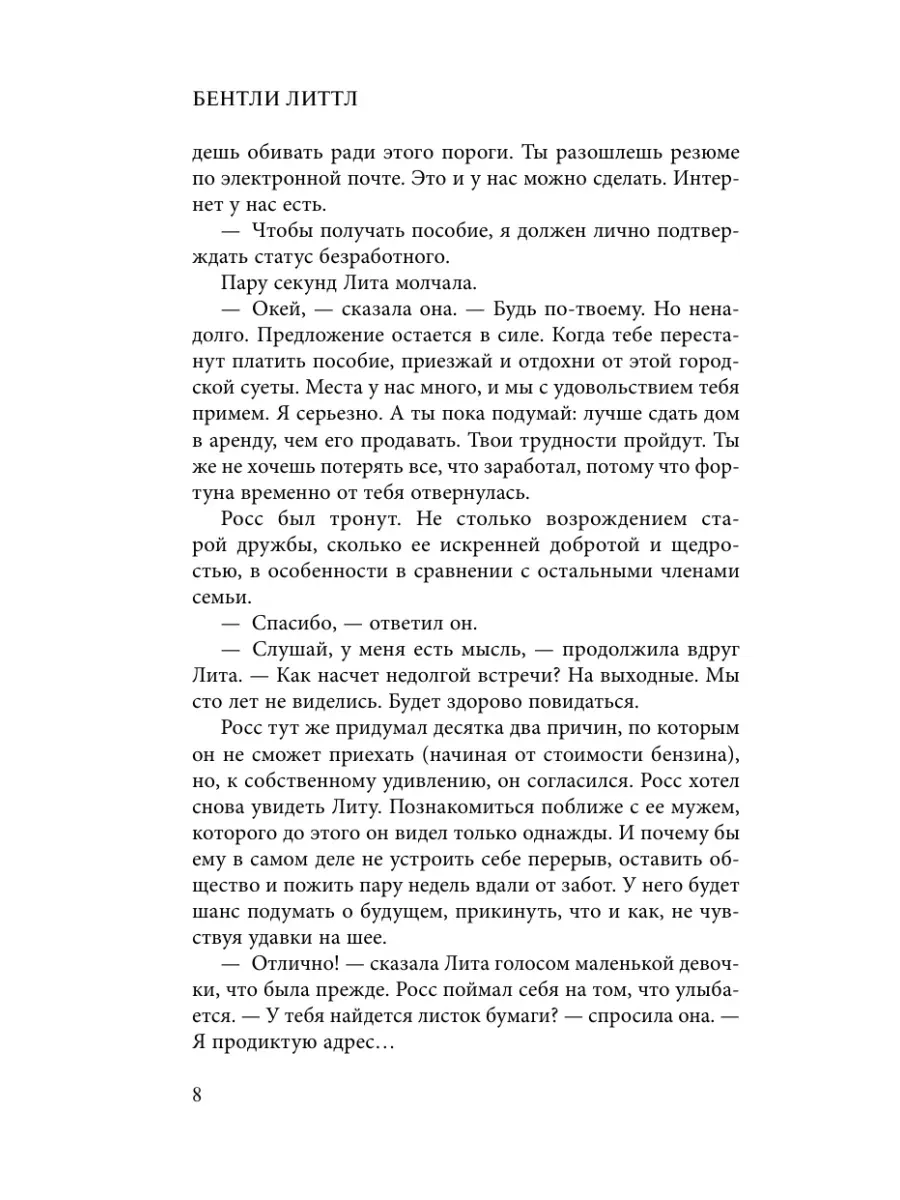 БЕНТЛИ ЛИТТЛ

дешь обивать ради этого пороги. Ты разошлешь резюме по электронной почте. Это и у нас можно сделать. Интернет у нас есть.

— Чтобы получать пособие, я должен лично подтверждать статус безработного.

Пару секунд Лита молчала.

— Окей, — сказала она. — Будь по-твоему. Но ненадолго. Предложение остается в силе. Когда тебе перестанут платить пособие, приезжай и отдохни от этой городской суеты. Места у нас много, и мы с удовольствием тебя примем. Я серьезно. А ты пока подумай: лучше сдать дом в аренду, чем его продавать. Твои трудности пройдут. Ты же не хочешь потерять все, что заработал, потому что фортуна временно от тебя отвернулась.

Росс был тронут. Не столько возрождением старой дружбы, сколько ее искренней добротой и щедростью, в особенности в сравнении с остальными членами семьи.

— Спасибо, — ответил он.

— Слушай, у меня есть мысль, — продолжила вдруг Лита. — Как насчет недолгой встречи? На выходные. Мы сто лет не виделись. Будет здорово повидаться.

Росс тут же придумал десятка два причин, по которым он не сможет приехать (начиная от стоимости бензина), но, к собственному удивлению, он согласился. Росс хотел снова увидеть Литу. Познакомиться поближе с ее мужем, которого до этого он видел только однажды. И почему бы ему в самом деле не устроить себе перерыв, оставить общество и пожить пару недель вдали от забот. У него будет шанс подумать о будущем, прикинуть, что и как, не чувствуя удавки на шее.

— Отлично! — сказала Лита голосом маленькой девочки, что была прежде. Росс поймал себя на том, что улыбается. — У тебя найдется листок бумаги? — спросила она. — Я продиктую адрес…

8